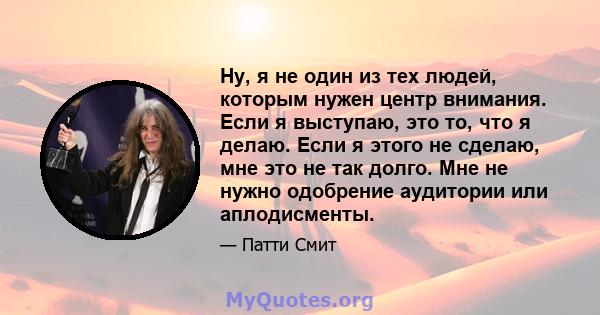 Ну, я не один из тех людей, которым нужен центр внимания. Если я выступаю, это то, что я делаю. Если я этого не сделаю, мне это не так долго. Мне не нужно одобрение аудитории или аплодисменты.

— Патти Смит

MyQuotes.org